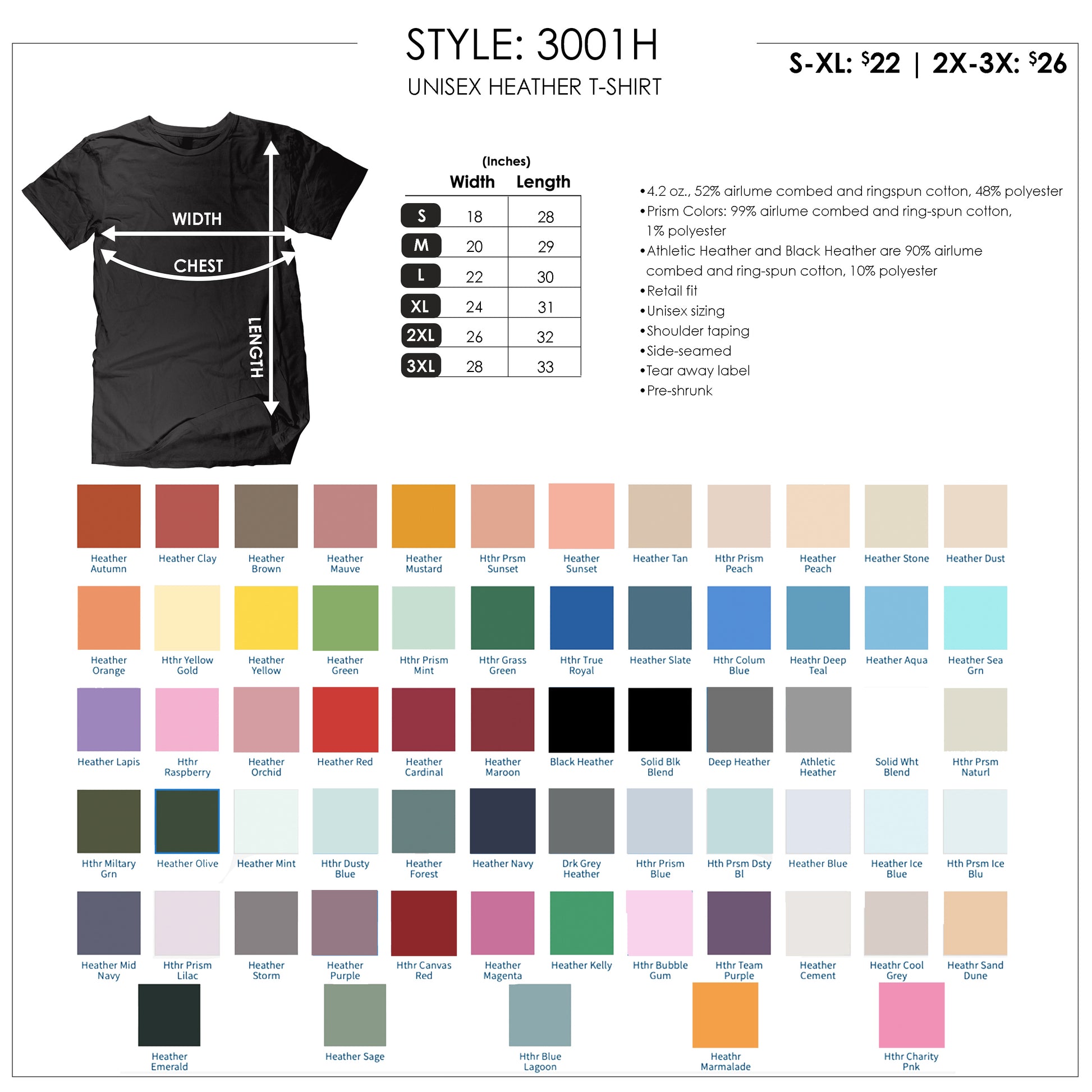 STYLE: 3001H

UNISEX HEATHER T-SHIRT

S-XL: $22 | 2X-3X: $26

WIDTH

CHEST

LENGTH

(Inches)

|  | Width | Length |
|---|---|---|
| S | 18 | 28 |
| M | 20 | 29 |
| L | 22 | 30 |
| XL | 24 | 31 |
| 2XL | 26 | 32 |
| 3XL | 28 | 33 |

• 4.2 oz., 52% airlume combed and ringspun cotton, 48% polyester
• Prism Colors: 99% airlume combed and ring-spun cotton, 1% polyester
• Athletic Heather and Black Heather are 90% airlume combed and ring-spun cotton, 10% polyester
• Retail fit
• Unisex sizing
• Shoulder taping
• Side-seamed
• Tear away label
• Pre-shrunk

Heather Autumn
Heather Clay
Heather Brown
Heather Mauve
Heather Mustard
Hthr Prsm Sunset
Heather Sunset
Heather Tan
Hthr Prism Peach
Heather Peach
Heather Stone
Heather Dust

Heather Orange
Hthr Yellow Gold
Heather Yellow
Heather Green
Hthr Prism Mint
Hthr Grass Green
Hthr True Royal
Heather Slate
Hthr Colum Blue
Heathr Deep Teal
Heather Aqua
Heather Sea Grn

Heather Lapis
Hthr Raspberry
Heather Orchid
Heather Red
Heather Cardinal
Heather Maroon
Black Heather
Solid Blk Blend
Deep Heather
Athletic Heather
Solid Wht Blend
Hthr Prsm Naturl

Hthr Miltary Grn
Heather Olive
Heather Mint
Hthr Dusty Blue
Heather Forest
Heather Navy
Drk Grey Heather
Hthr Prism Blue
Hth Prsm Dsty Bl
Heather Blue
Heather Ice Blue
Hth Prsm Ice Blu

Heather Mid Navy
Hthr Prism Lilac
Heather Storm
Heather Purple
Hthr Canvas Red
Heather Magenta
Heather Kelly
Hthr Bubble Gum
Hthr Team Purple
Heather Cement
Heathr Cool Grey
Heathr Sand Dune

Heather Emerald
Heather Sage
Hthr Blue Lagoon
Heathr Marmalade
Hthr Charity Pnk